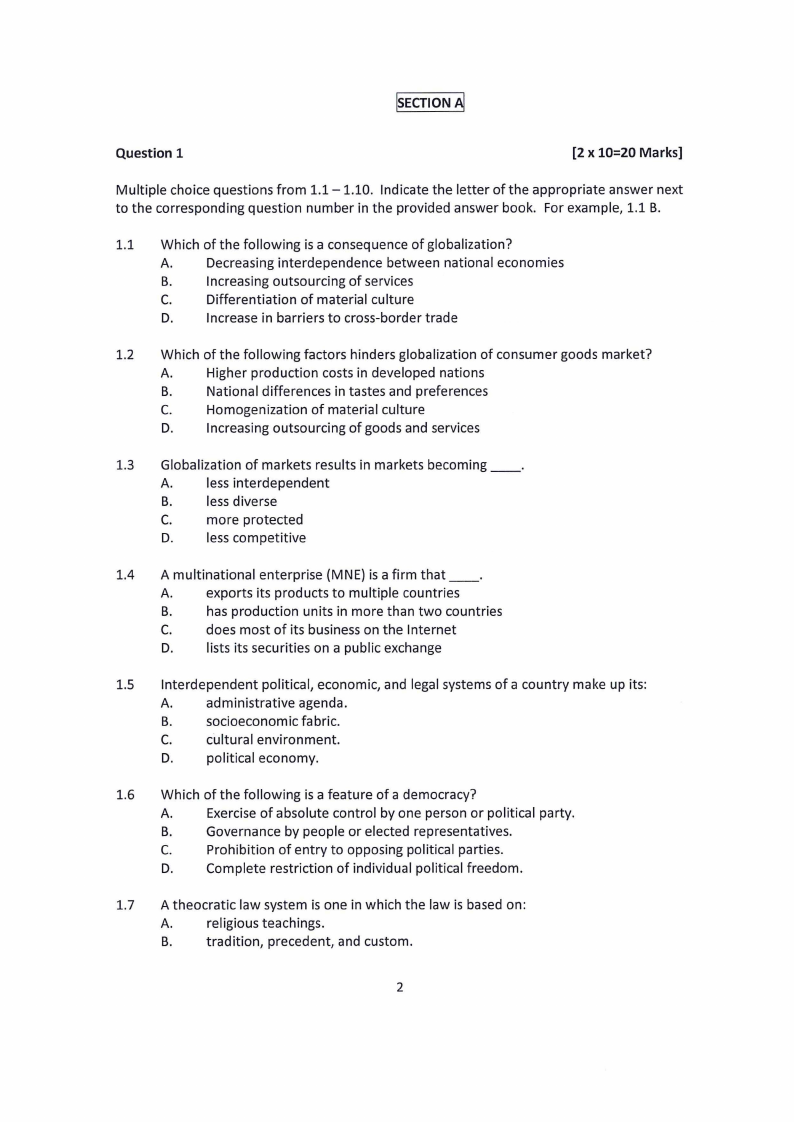 SECTION A

Question 1 [2 x 10=20 Marks]

Multiple choice questions from 1.1 – 1.10. Indicate the letter of the appropriate answer next to the corresponding question number in the provided answer book. For example, 1.1 B.

1.1 Which of the following is a consequence of globalization?
A. Decreasing interdependence between national economies
B. Increasing outsourcing of services
C. Differentiation of material culture
D. Increase in barriers to cross-border trade

1.2 Which of the following factors hinders globalization of consumer goods market?
A. Higher production costs in developed nations
B. National differences in tastes and preferences
C. Homogenization of material culture
D. Increasing outsourcing of goods and services

1.3 Globalization of markets results in markets becoming ____.
A. less interdependent
B. less diverse
C. more protected
D. less competitive

1.4 A multinational enterprise (MNE) is a firm that ____.
A. exports its products to multiple countries
B. has production units in more than two countries
C. does most of its business on the Internet
D. lists its securities on a public exchange

1.5 Interdependent political, economic, and legal systems of a country make up its:
A. administrative agenda.
B. socioeconomic fabric.
C. cultural environment.
D. political economy.

1.6 Which of the following is a feature of a democracy?
A. Exercise of absolute control by one person or political party.
B. Governance by people or elected representatives.
C. Prohibition of entry to opposing political parties.
D. Complete restriction of individual political freedom.

1.7 A theocratic law system is one in which the law is based on:
A. religious teachings.
B. tradition, precedent, and custom.

2